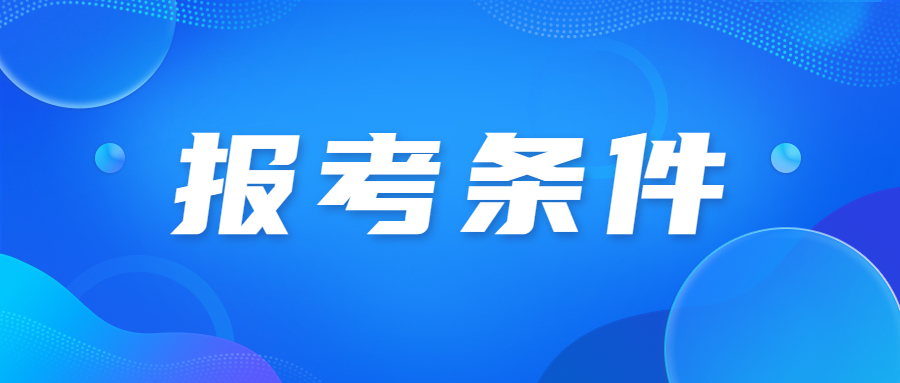 报考条件